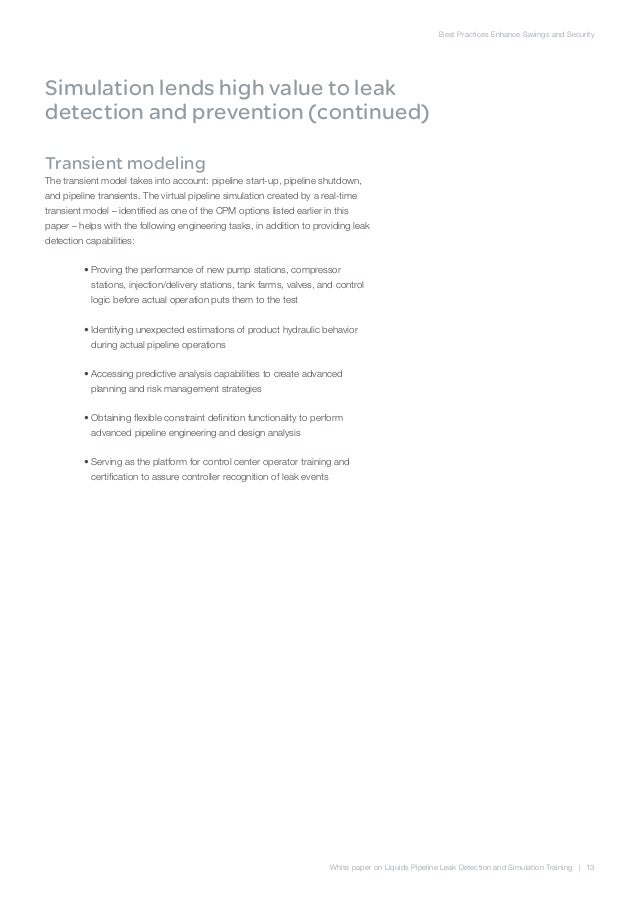 Best Practices Enhance Savings and Security

Simulation lends high value to leak detection and prevention (continued)

Transient modeling

The transient model takes into account: pipeline start-up, pipeline shutdown, and pipeline transients. The virtual pipeline simulation created by a real-time transient model – identified as one of the CPM options listed earlier in this paper – helps with the following engineering tasks, in addition to providing leak detection capabilities:

• Proving the performance of new pump stations, compressor stations, injection/delivery stations, tank farms, valves, and control logic before actual operation puts them to the test

• Identifying unexpected estimations of product hydraulic behavior during actual pipeline operations

• Accessing predictive analysis capabilities to create advanced planning and risk management strategies

• Obtaining flexible constraint definition functionality to perform advanced pipeline engineering and design analysis

• Serving as the platform for control center operator training and certification to assure controller recognition of leak events

White paper on Liquids Pipeline Leak Detection and Simulation Training | 13